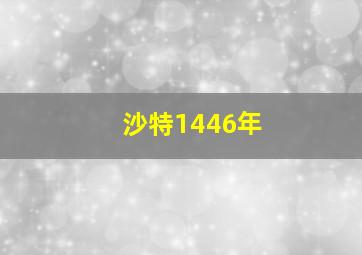 沙特1446年